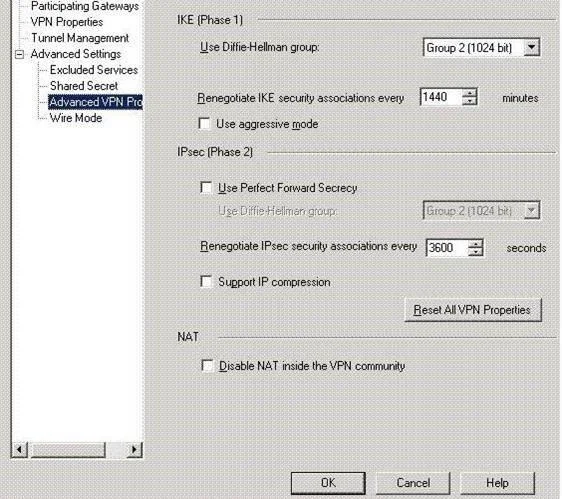 Participating Gateways
VPN Properties
Tunnel Management
Advanced Settings
Excluded Services
Shared Secret
Advanced VPN Pro
Wire Mode

IKE (Phase 1)

Use Diffie-Hellman group: Group 2 (1024 bit)

Renegotiate IKE security associations every 1440 minutes

Use aggressive mode

IPsec (Phase 2)

Use Perfect Forward Secrecy

Use Diffie-Hellman group: Group 2 (1024 bit)

Renegotiate IPsec security associations every 3600 seconds

Support IP compression

Reset All VPN Properties

NAT

Disable NAT inside the VPN community

OK Cancel Help